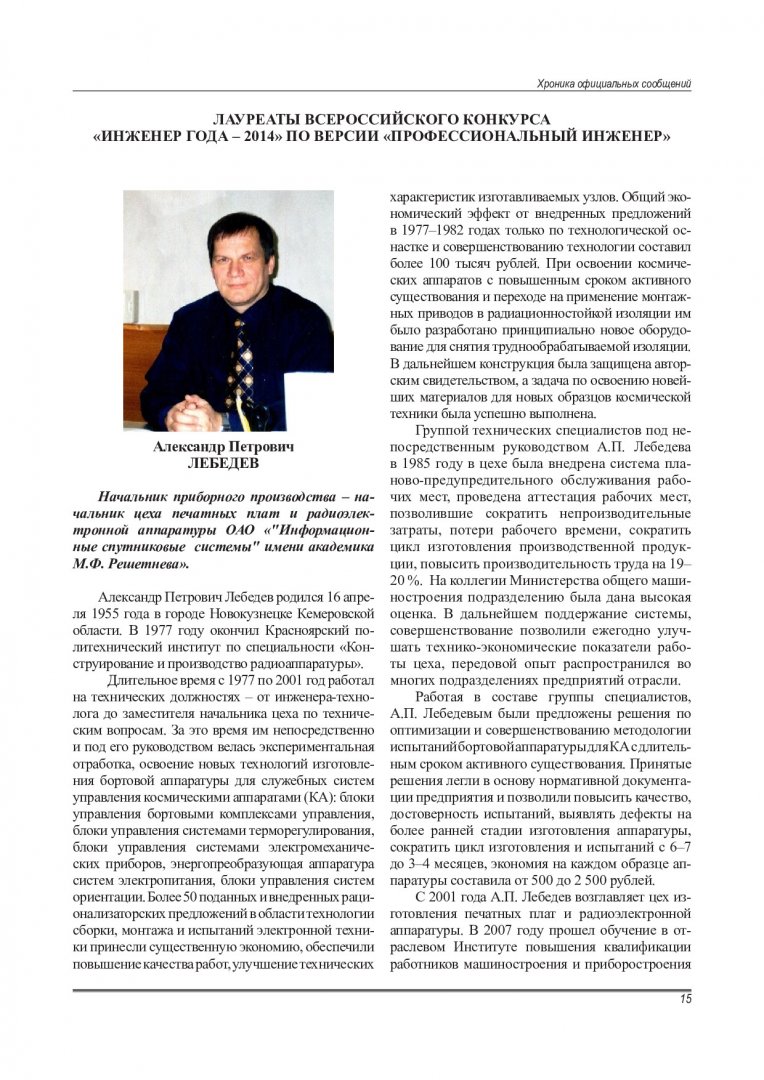 Хроника официальных сообщений

ЛАУРЕАТЫ ВСЕРОССИЙСКОГО КОНКУРСА «ИНЖЕНЕР ГОДА – 2014» ПО ВЕРСИИ «ПРОФЕССИОНАЛЬНЫЙ ИНЖЕНЕР»

Александр Петрович
ЛЕБЕДЕВ

Начальник приборного производства – начальник цеха печатных плат и радиоэлектронной аппаратуры ОАО «"Информационные спутниковые системы" имени академика М.Ф. Решетнева».

Александр Петрович Лебедев родился 16 апреля 1955 года в городе Новокузнецке Кемеровской области. В 1977 году окончил Красноярский политехнический институт по специальности «Конструирование и производство радиоаппаратуры».

Длительное время с 1977 по 2001 год работал на технических должностях – от инженера-технолога до заместителя начальника цеха по техническим вопросам. За это время им непосредственно и под его руководством велась экспериментальная отработка, освоение новых технологий изготовления бортовой аппаратуры для служебных систем управления космическими аппаратами (КА): блоки управления бортовыми комплексами управления, блоки управления системами терморегулирования, блоки управления системами электромеханических приборов, энергопреобразующая аппаратура систем электропитания, блоки управления систем ориентации. Более 50 поданных и внедренных рационализаторских предложений в области технологии сборки, монтажа и испытаний электронной техники принесли существенную экономию, обеспечили повышение качества работ, улучшение технических характеристик изготавливаемых узлов. Общий экономический эффект от внедренных предложений в 1977–1982 годах только по технологической оснастке и совершенствованию технологии составил более 100 тысяч рублей. При освоении космических аппаратов с повышенным сроком активного существования и переходе на применение монтажных приводов в радиационностойкой изоляции им было разработано принципиально новое оборудование для снятия труднообрабатываемой изоляции. В дальнейшем конструкция была защищена авторским свидетельством, а задача по освоению новейших материалов для новых образцов космической техники была успешно выполнена.

Группой технических специалистов под непосредственным руководством А.П. Лебедева в 1985 году в цехе была внедрена система планово-предупредительного обслуживания рабочих мест, проведена аттестация рабочих мест, позволившие сократить непроизводительные затраты, потери рабочего времени, сократить цикл изготовления производственной продукции, повысить производительность труда на 19–20 %. На коллегии Министерства общего машиностроения подразделению была дана высокая оценка. В дальнейшем поддержание системы, совершенствование позволили ежегодно улучшать технико-экономические показатели работы цеха, передовой опыт распространился во многих подразделениях предприятий отрасли.

Работая в составе группы специалистов, А.П. Лебедевым были предложены решения по оптимизации и совершенствованию методологии испытаний бортовой аппаратуры для КА с длительным сроком активного существования. Принятые решения легли в основу нормативной документации предприятия и позволили повысить качество, достоверность испытаний, выявлять дефекты на более ранней стадии изготовления аппаратуры, сократить цикл изготовления и испытаний с 6–7 до 3–4 месяцев, экономия на каждом образце аппаратуры составила от 500 до 2 500 рублей.

С 2001 года А.П. Лебедев возглавляет цех изготовления печатных плат и радиоэлектронной аппаратуры. В 2007 году прошел обучение в отраслевом Институте повышения квалификации работников машиностроения и приборостроения

15